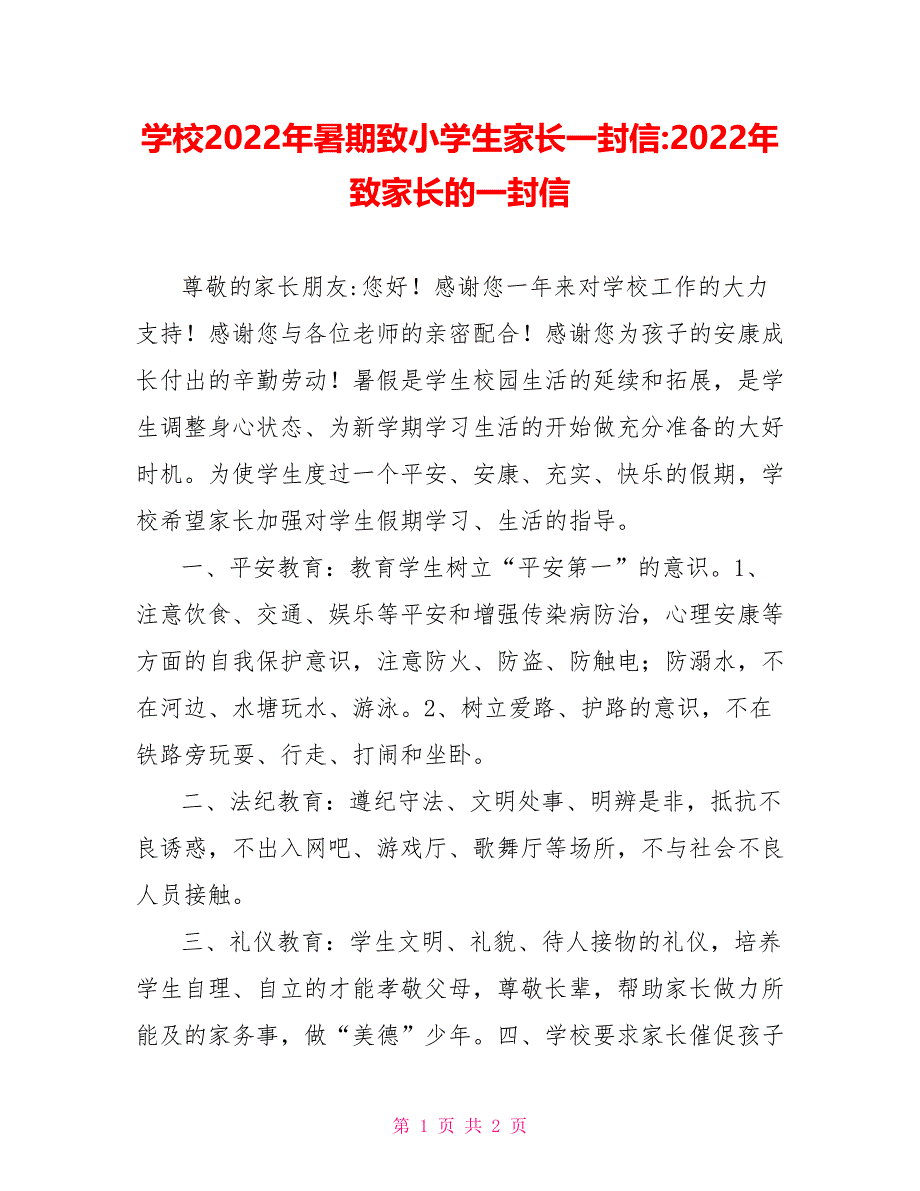 学校2022年暑期致小学生家长一封信:2022年致家长的一封信

尊敬的家长朋友:您好！感谢您一年来对学校工作的大力支持！感谢您与各位老师的亲密配合！感谢您为孩子的安康成长付出的辛勤劳动！暑假是学生校园生活的延续和拓展，是学生调整身心状态、为新学期学习生活的开始做充分准备的大好时机。为使学生度过一个平安、安康、充实、快乐的假期，学校希望家长加强对学生假期学习、生活的指导。

一、平安教育：教育学生树立“平安第一”的意识。1、注意饮食、交通、娱乐等平安和增强传染病防治，心理安康等方面的自我保护意识，注意防火、防盗、防触电；防溺水，不在河边、水塘玩水、游泳。2、树立爱路、护路的意识，不在铁路旁玩耍、行走、打闹和坐卧。

二、法纪教育：遵纪守法、文明处事、明辨是非，抵抗不良诱惑，不出入网吧、游戏厅、歌舞厅等场所，不与社会不良人员接触。

三、礼仪教育：学生文明、礼貌、待人接物的礼仪，培养学生自理、自立的才能孝敬父母，尊敬长辈，帮助家长做力所能及的家务事，做“美德”少年。四、学校要求家长催促孩子

第 1 页 共 2 页